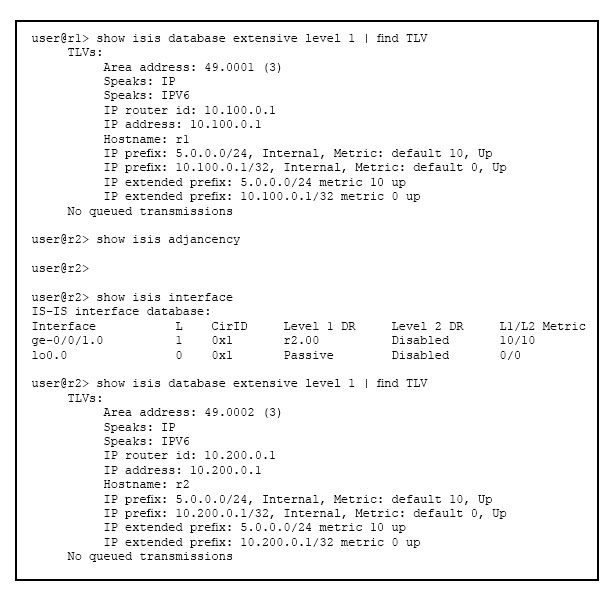 user@r1> show isis database extensive level 1 | find TLV
TLVs:
Area address: 49.0001 (3)
Speaks: IP
Speaks: IPV6
IP router id: 10.100.0.1
IP address: 10.100.0.1
Hostname: r1
IP prefix: 5.0.0.0/24, Internal, Metric: default 10, Up
IP prefix: 10.100.0.1/32, Internal, Metric: default 0, Up
IP extended prefix: 5.0.0.0/24 metric 10 up
IP extended prefix: 10.100.0.1/32 metric 0 up
No queued transmissions

user@r2> show isis adjancency

user@r2>

user@r2> show isis interface
IS-IS interface database:

| Interface | L | CirID | Level 1 DR | Level 2 DR | L1/L2 Metric |
|---|---|---|---|---|---|
| ge-0/0/1.0 | 1 | 0x1 | r2.00 | Disabled | 10/10 |
| lo0.0 | 0 | 0x1 | Passive | Disabled | 0/0 |

user@r2> show isis database extensive level 1 | find TLV
TLVs:
Area address: 49.0002 (3)
Speaks: IP
Speaks: IPV6
IP router id: 10.200.0.1
IP address: 10.200.0.1
Hostname: r2
IP prefix: 5.0.0.0/24, Internal, Metric: default 10, Up
IP prefix: 10.200.0.1/32, Internal, Metric: default 0, Up
IP extended prefix: 5.0.0.0/24 metric 10 up
IP extended prefix: 10.200.0.1/32 metric 0 up
No queued transmissions